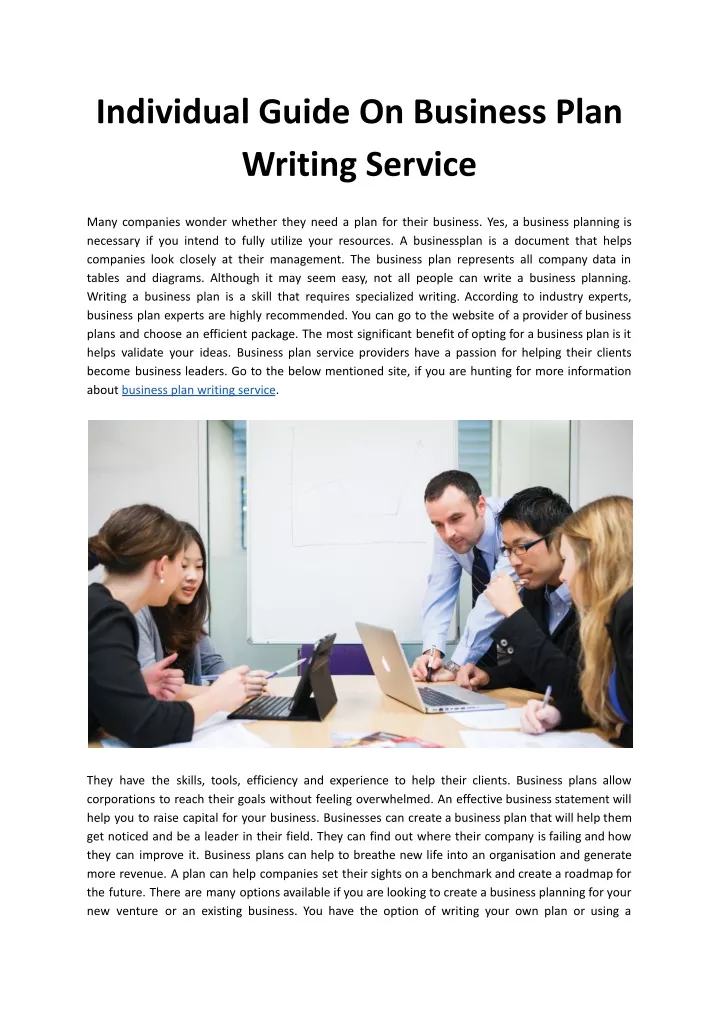 Individual Guide On Business Plan Writing Service

Many companies wonder whether they need a plan for their business. Yes, a business planning is necessary if you intend to fully utilize your resources. A businessplan is a document that helps companies look closely at their management. The business plan represents all company data in tables and diagrams. Although it may seem easy, not all people can write a business planning. Writing a business plan is a skill that requires specialized writing. According to industry experts, business plan experts are highly recommended. You can go to the website of a provider of business plans and choose an efficient package. The most significant benefit of opting for a business plan is it helps validate your ideas. Business plan service providers have a passion for helping their clients become business leaders. Go to the below mentioned site, if you are hunting for more information about business plan writing service.

They have the skills, tools, efficiency and experience to help their clients. Business plans allow corporations to reach their goals without feeling overwhelmed. An effective business statement will help you to raise capital for your business. Businesses can create a business plan that will help them get noticed and be a leader in their field. They can find out where their company is failing and how they can improve it. Business plans can help to breathe new life into an organisation and generate more revenue. A plan can help companies set their sights on a benchmark and create a roadmap for the future. There are many options available if you are looking to create a business planning for your new venture or an existing business. You have the option of writing your own plan or using a